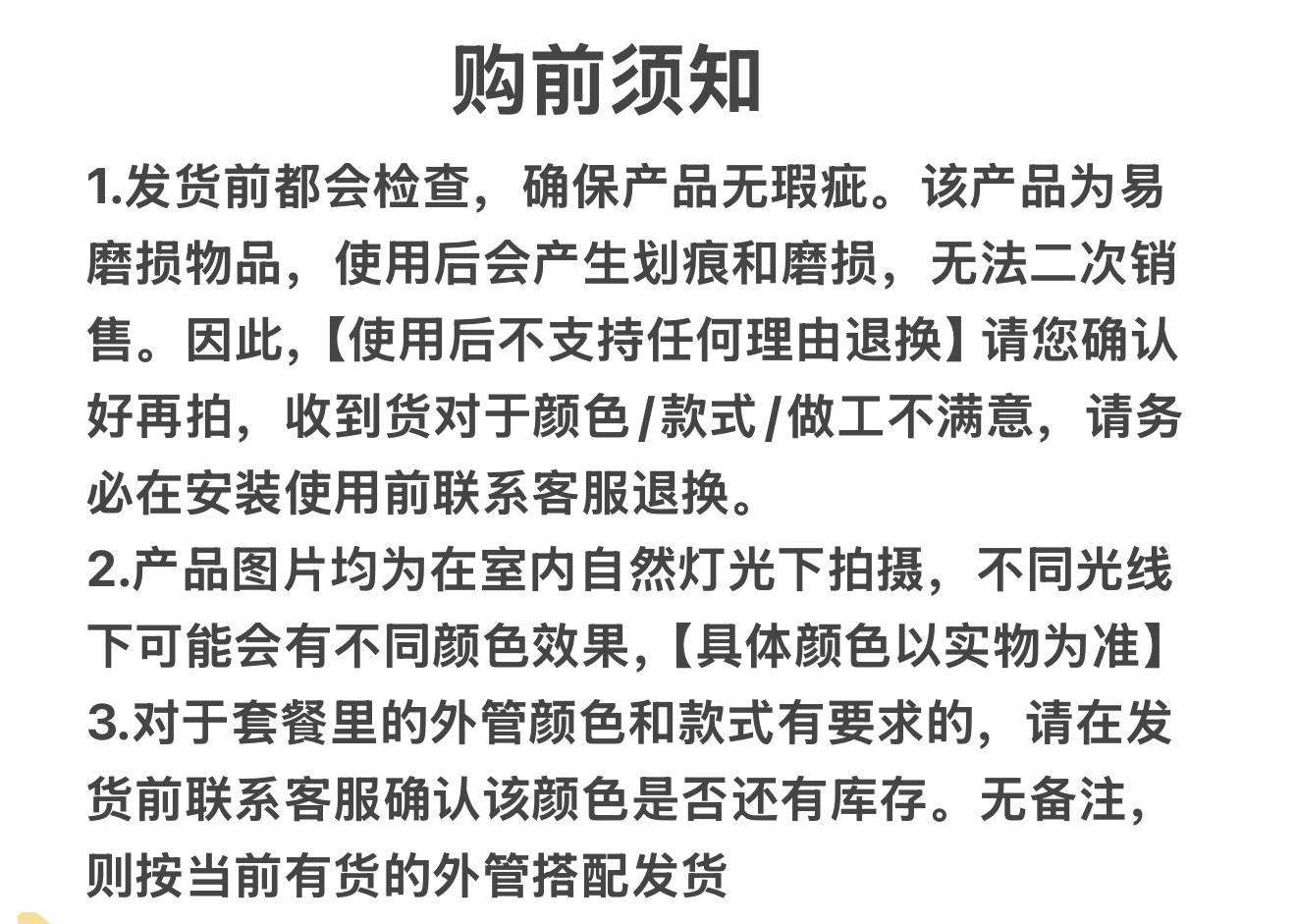 购前须知

1.发货前都会检查，确保产品无瑕疵。该产品为易磨损物品，使用后会产生划痕和磨损，无法二次销售。因此,【使用后不支持任何理由退换】请您确认好再拍，收到货对于颜色/款式/做工不满意，请务必在安装使用前联系客服退换。

2.产品图片均为在室内自然灯光下拍摄，不同光线下可能会有不同颜色效果,【具体颜色以实物为准】

3.对于套餐里的外管颜色和款式有要求的，请在发货前联系客服确认该颜色是否还有库存。无备注，则按当前有货的外管搭配发货